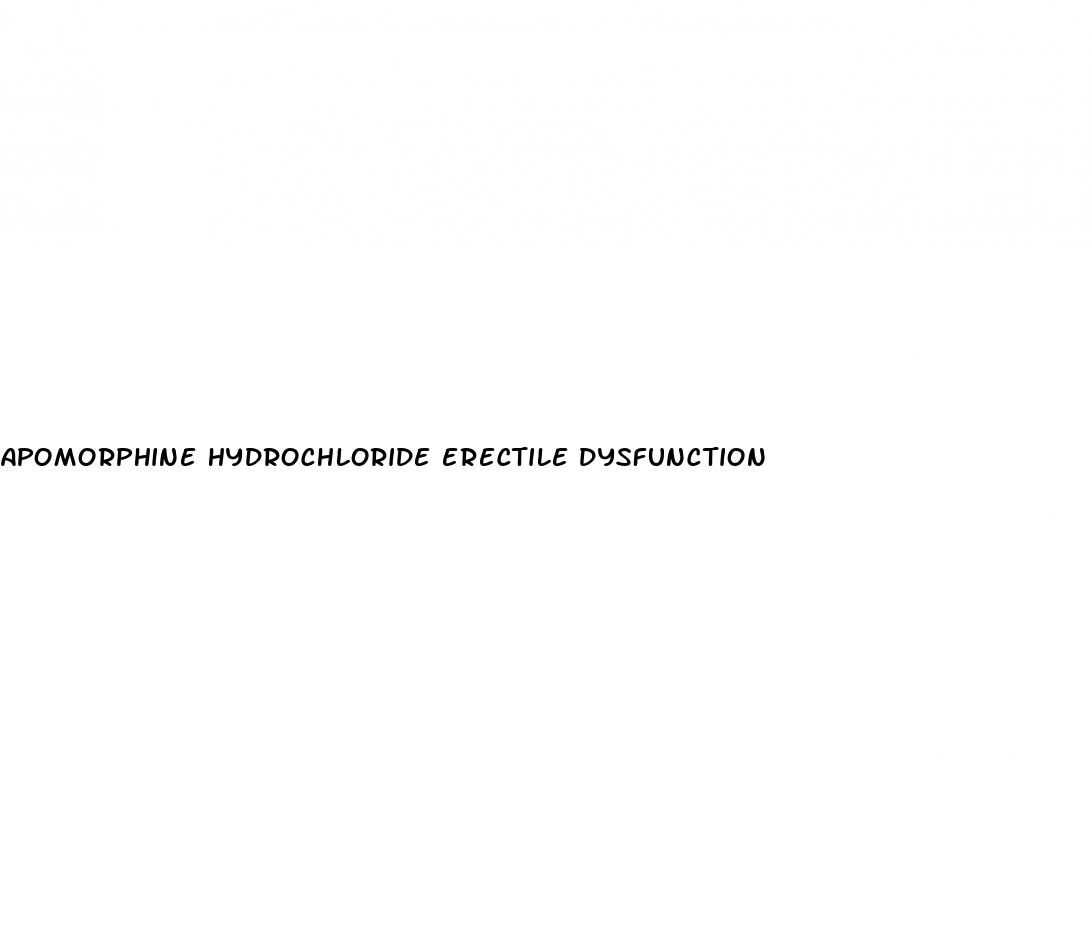 APOMORPHINE HYDROCHLORIDE ERECTILE DYSFUNCTION